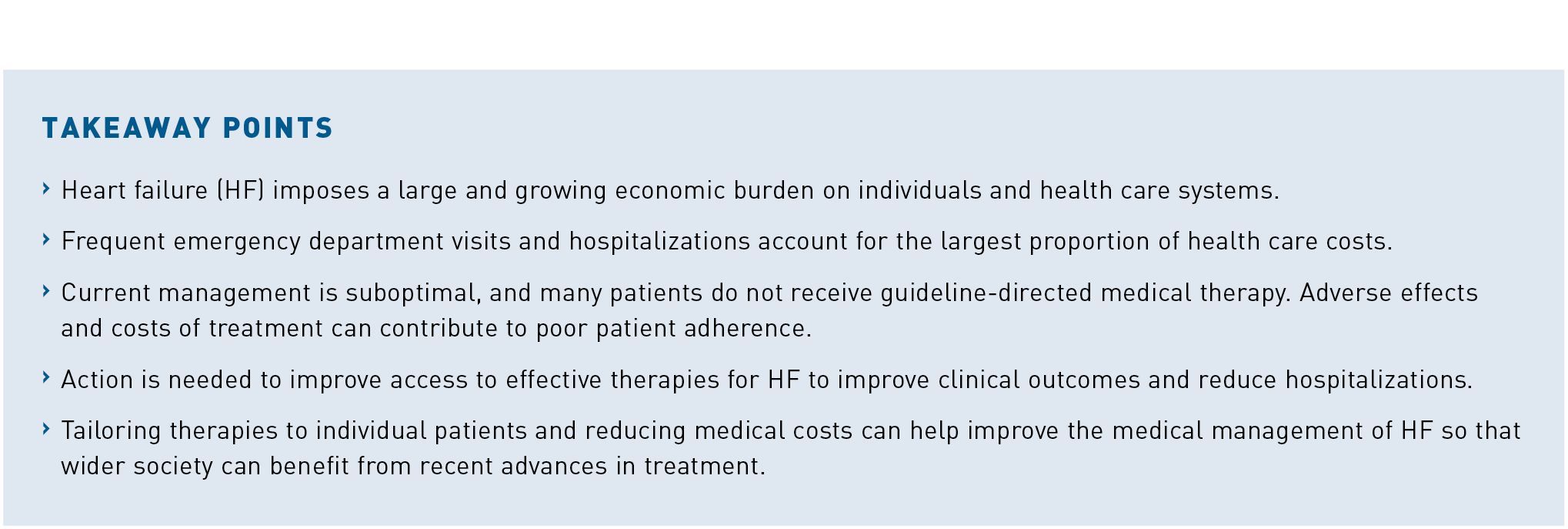 TAKEAWAY POINTS

› Heart failure (HF) imposes a large and growing economic burden on individuals and health care systems.

› Frequent emergency department visits and hospitalizations account for the largest proportion of health care costs.

› Current management is suboptimal, and many patients do not receive guideline-directed medical therapy. Adverse effects and costs of treatment can contribute to poor patient adherence.

› Action is needed to improve access to effective therapies for HF to improve clinical outcomes and reduce hospitalizations.

› Tailoring therapies to individual patients and reducing medical costs can help improve the medical management of HF so that wider society can benefit from recent advances in treatment.